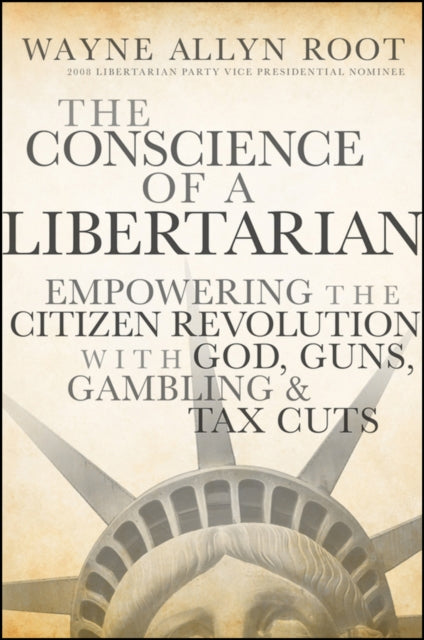 WAYNE ALLYN ROOT
2008 LIBERTARIAN PARTY VICE PRESIDENTIAL NOMINEE

THE CONSCIENCE OF A LIBERTARIAN

EMPOWERING THE CITIZEN REVOLUTION WITH GOD, GUNS, GAMBLING & TAX CUTS